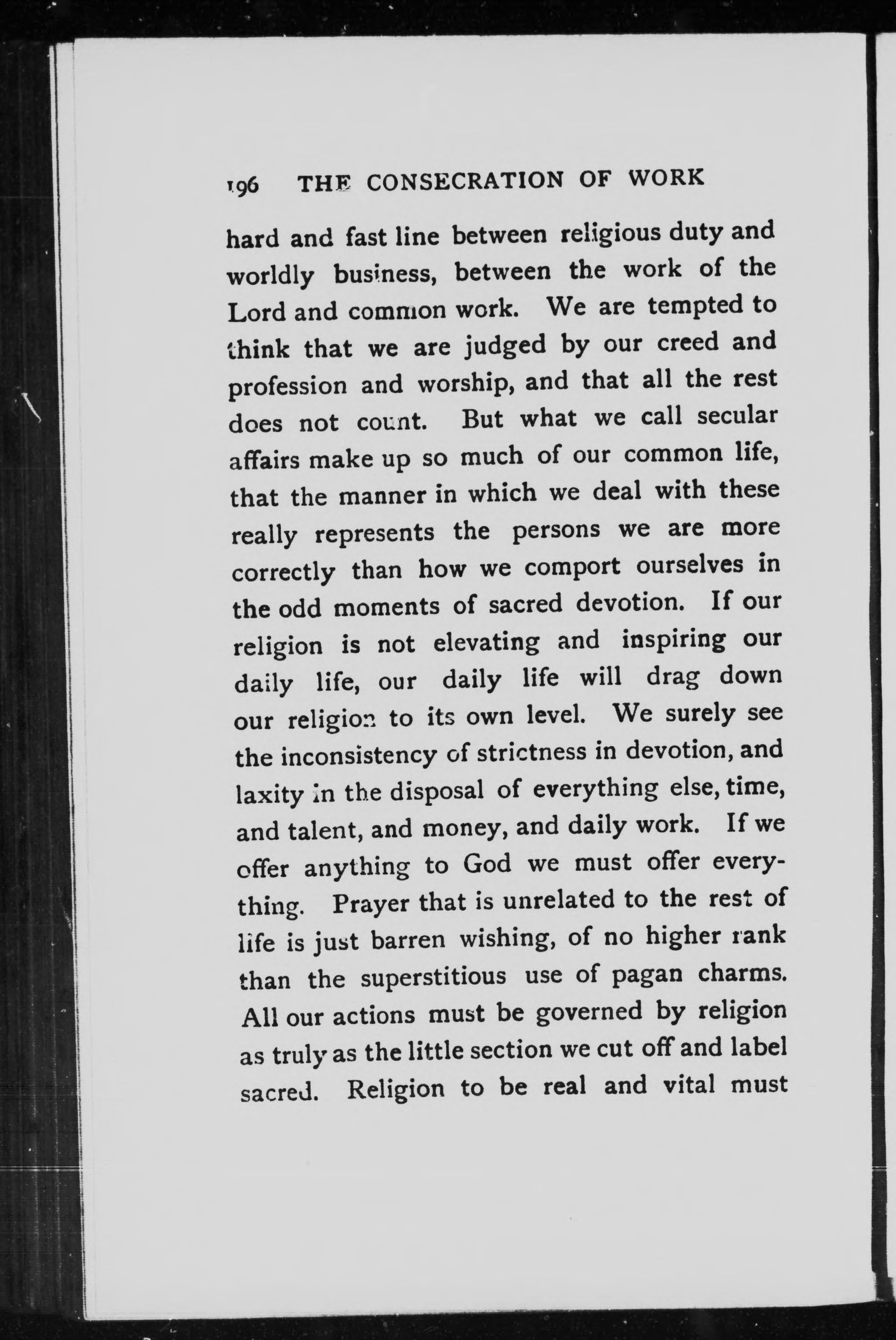 196 THE CONSECRATION OF WORK

hard and fast line between religious duty and worldly business, between the work of the Lord and common work. We are tempted to think that we are judged by our creed and profession and worship, and that all the rest does not count. But what we call secular affairs make up so much of our common life, that the manner in which we deal with these really represents the persons we are more correctly than how we comport ourselves in the odd moments of sacred devotion. If our religion is not elevating and inspiring our daily life, our daily life will drag down our religion to its own level. We surely see the inconsistency of strictness in devotion, and laxity in the disposal of everything else, time, and talent, and money, and daily work. If we offer anything to God we must offer everything. Prayer that is unrelated to the rest of life is just barren wishing, of no higher rank than the superstitious use of pagan charms. All our actions must be governed by religion as truly as the little section we cut off and label sacred. Religion to be real and vital must